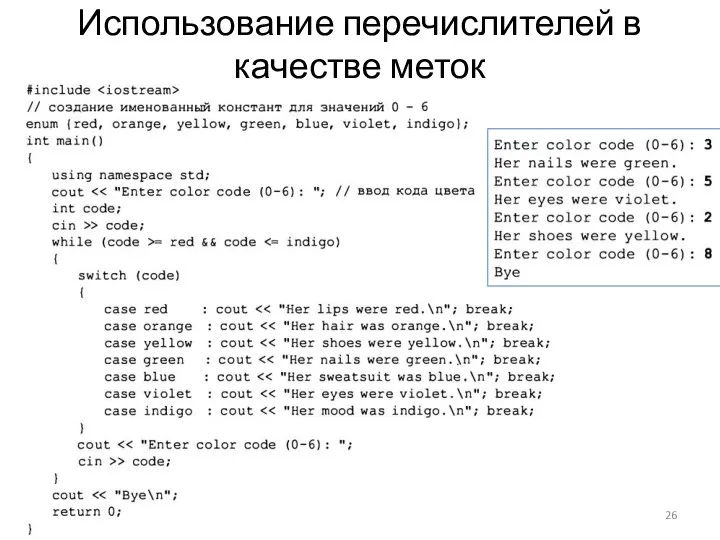 Использование перечислителей в качестве меток

#include <iostream>
// создание именованный констант для значений 0 - 6
enum {red, orange, yellow, green, blue, violet, indigo};
int main()
{
    using namespace std;
    cout << "Enter color code (0-6): "; // ввод кода цвета
    int code;
    cin >> code;
    while (code >= red && code <= indigo)
    {
        switch (code)
        {
            case red    : cout << "Her lips were red.\n"; break;
            case orange  : cout << "Her hair was orange.\n"; break;
            case yellow  : cout << "Her shoes were yellow.\n"; break;
            case green   : cout << "Her nails were green.\n"; break;
            case blue    : cout << "Her sweatsuit was blue.\n"; break;
            case violet  : cout << "Her eyes were violet.\n"; break;
            case indigo  : cout << "Her mood was indigo.\n"; break;
        }
        cout << "Enter color code (0-6): ";
        cin >> code;
    }
    cout << "Bye\n";
    return 0;
}

Enter color code (0-6): 3
Her nails were green.
Enter color code (0-6): 5
Her eyes were violet.
Enter color code (0-6): 2
Her shoes were yellow.
Enter color code (0-6): 8
Bye

26